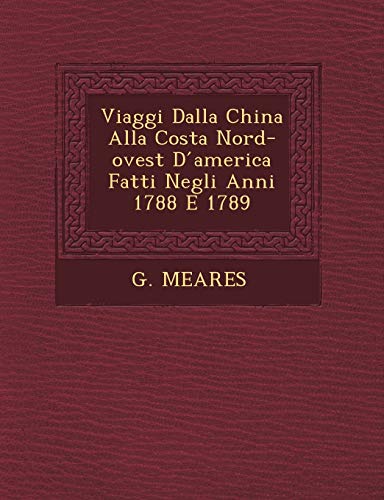 Viaggi Dalla China Alla Costa Nord-ovest D'america Fatti Negli Anni 1788 E 1789

G. MEARES